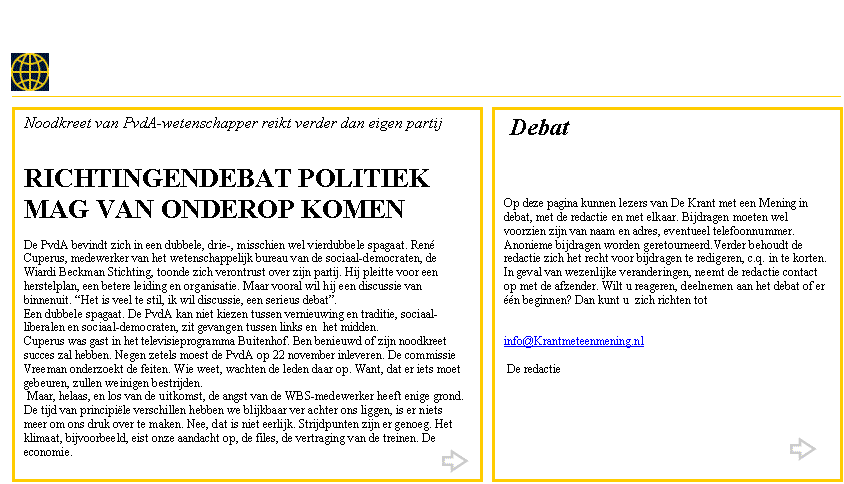 Noodkreet van PvdA-wetenschapper reikt verder dan eigen partij

RICHTINGENDEBAT POLITIEK MAG VAN ONDEROP KOMEN

De PvdA bevindt zich in een dubbele, drie-, misschien wel vierdubbele spagaat. René Cuperus, medewerker van het wetenschappelijk bureau van de sociaal-democraten, de Wiardi Beckman Stichting, toonde zich verontrust over zijn partij. Hij pleitte voor een herstelplan, een betere leiding en organisatie. Maar vooral wil hij een discussie van binnenuit. “Het is veel te stil, ik wil discussie, een serieus debat”.
Een dubbele spagaat. De PvdA kan niet kiezen tussen vernieuwing en traditie, sociaal-liberalen en sociaal-democraten, zit gevangen tussen links en het midden.
Cuperus was gast in het televisieprogramma Buitenhof. Ben benieuwd of zijn noodkreet succes zal hebben. Negen zetels moest de PvdA op 22 november inleveren. De commissie Vreeman onderzoekt de feiten. Wie weet, wachten de leden daar op. Want, dat er iets moet gebeuren, zullen weinigen bestrijden.
Maar, helaas, en los van de uitkomst, de angst van de WBS-medewerker heeft enige grond. De tijd van principiële verschillen hebben we blijkbaar ver achter ons liggen, is er niets meer om ons druk over te maken. Nee, dat is niet eerlijk. Strijdpunten zijn er genoeg. Het klimaat, bijvoorbeeld, eist onze aandacht op, de files, de vertraging van de treinen. De economie.

Debat

Op deze pagina kunnen lezers van De Krant met een Mening in debat, met de redactie en met elkaar. Bijdragen moeten wel voorzien zijn van naam en adres, eventueel telefoonnummer. Anonieme bijdragen worden geretourneerd. Verder behoudt de redactie zich het recht voor bijdragen te redigeren, c.q. in te korten. In geval van wezenlijke veranderingen, neemt de redactie contact op met de afzender. Wilt u reageren, deelnemen aan het debat of er één beginnen? Dan kunt u zich richten tot

info@Krantmeteenmening.nl

De redactie